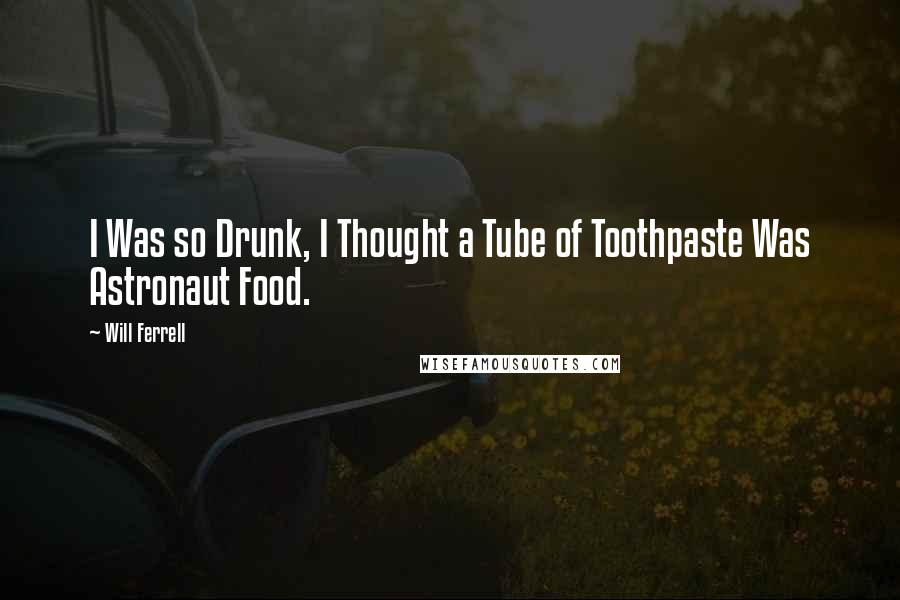 I Was so Drunk, I Thought a Tube of Toothpaste Was Astronaut Food.

~ Will Ferrell

WISEFAMOUSQUOTES.COM